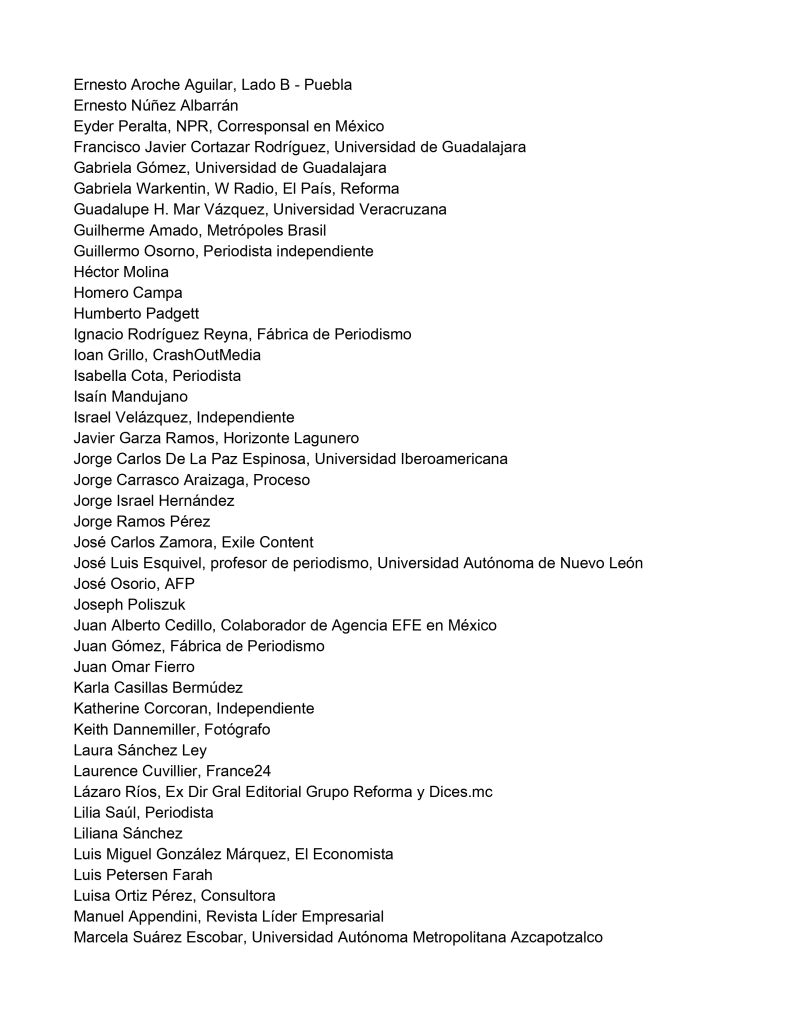 Ernesto Aroche Aguilar, Lado B - Puebla
Ernesto Núñez Albarrán
Eyder Peralta, NPR, Corresponsal en México
Francisco Javier Cortazar Rodríguez, Universidad de Guadalajara
Gabriela Gómez, Universidad de Guadalajara
Gabriela Warkentin, W Radio, El País, Reforma
Guadalupe H. Mar Vázquez, Universidad Veracruzana
Guilherme Amado, Metrópoles Brasil
Guillermo Osorno, Periodista independiente
Héctor Molina
Homero Campa
Humberto Padgett
Ignacio Rodríguez Reyna, Fábrica de Periodismo
Ioan Grillo, CrashOutMedia
Isabella Cota, Periodista
Isaín Mandujano
Israel Velázquez, Independiente
Javier Garza Ramos, Horizonte Lagunero
Jorge Carlos De La Paz Espinosa, Universidad Iberoamericana
Jorge Carrasco Araizaga, Proceso
Jorge Israel Hernández
Jorge Ramos Pérez
José Carlos Zamora, Exile Content
José Luis Esquivel, profesor de periodismo, Universidad Autónoma de Nuevo León
José Osorio, AFP
Joseph Poliszuk
Juan Alberto Cedillo, Colaborador de Agencia EFE en México
Juan Gómez, Fábrica de Periodismo
Juan Omar Fierro
Karla Casillas Bermúdez
Katherine Corcoran, Independiente
Keith Dannemiller, Fotógrafo
Laura Sánchez Ley
Laurence Cuvillier, France24
Lázaro Ríos, Ex Dir Gral Editorial Grupo Reforma y Dices.mc
Lilia Saúl, Periodista
Liliana Sánchez
Luis Miguel González Márquez, El Economista
Luis Petersen Farah
Luisa Ortiz Pérez, Consultora
Manuel Appendini, Revista Líder Empresarial
Marcela Suárez Escobar, Universidad Autónoma Metropolitana Azcapotzalco